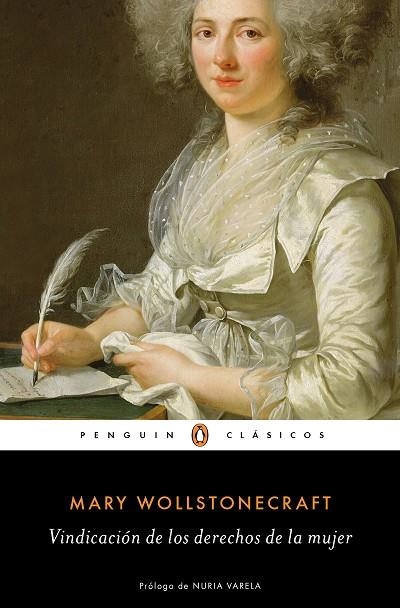 PENGUIN CLÁSICOS

MARY WOLLSTONECRAFT

Vindicación de los derechos de la mujer

Prólogo de NURIA VARELA